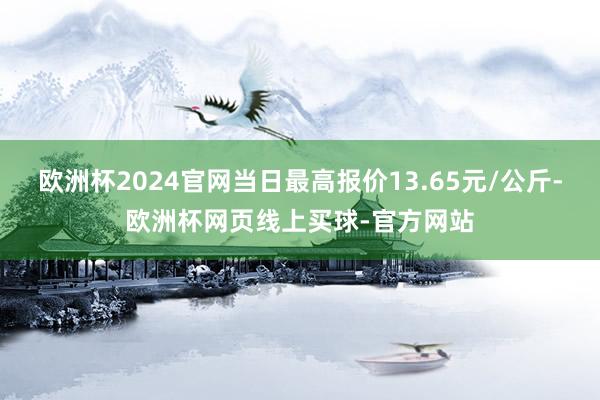 欧洲杯2024官网当日最高报价13.65元/公斤-欧洲杯网页线上买球-官方网站